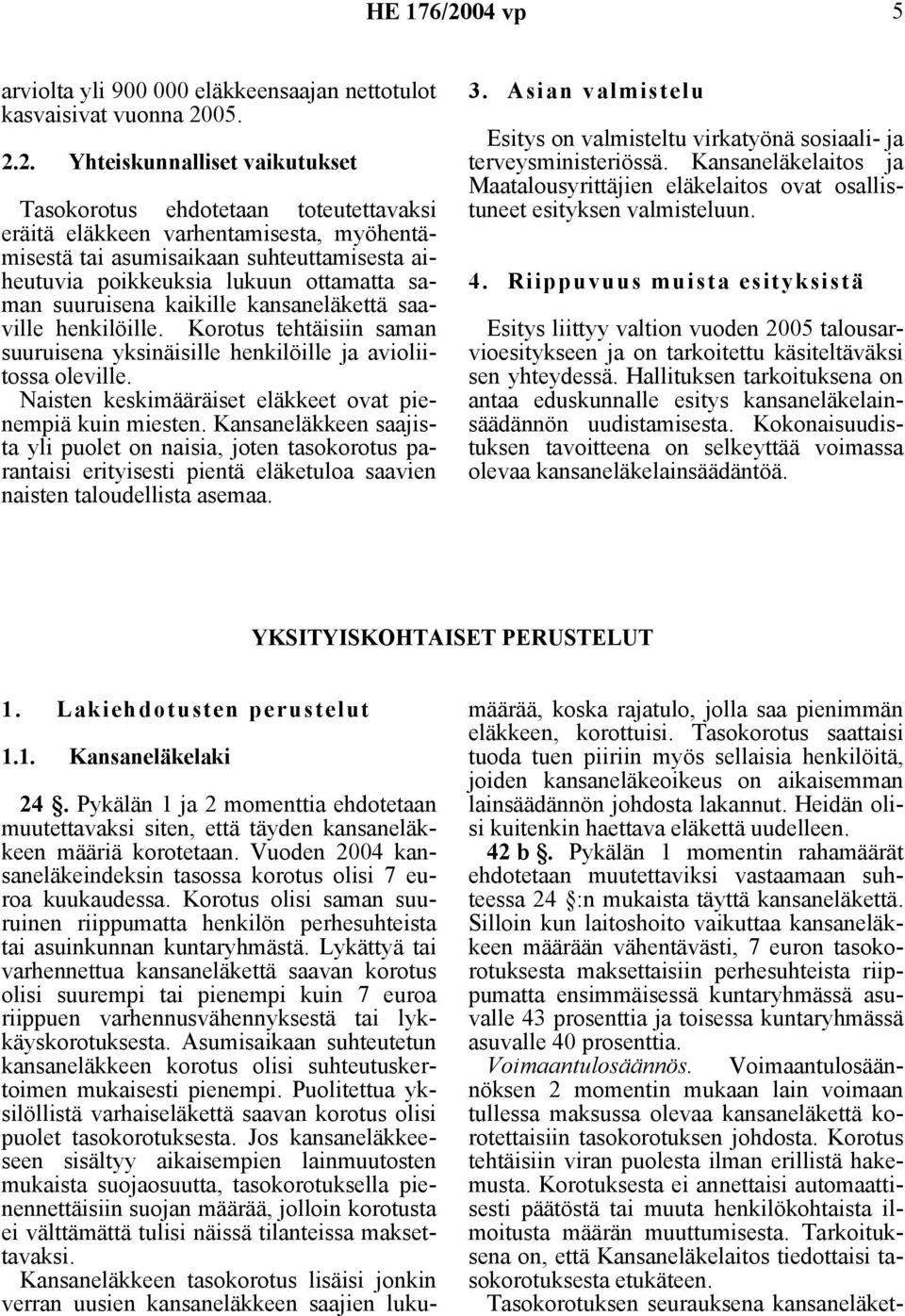 HE 176/2004 vp 5

arviolta yli 900 000 eläkkeensaajan nettotulot kasvaisivat vuonna 2005.

2.2. Yhteiskunnalliset vaikutukset

Tasokorotus ehdotetaan toteutettavaksi eräitä eläkkeen varhentamisesta, myöhentämisestä tai asumisaikaan suhteuttamisesta aiheutuvia poikkeuksia lukuun ottamatta saman suuruisena kaikille kansaneläkettä saaville henkilöille. Korotus tehtäisiin saman suuruisena yksinäisille henkilöille ja avioliitossa oleville.

Naisten keskimääräiset eläkkeet ovat pienempiä kuin miesten. Kansaneläkkeen saajista yli puolet on naisia, joten tasokorotus parantaisi erityisesti pientä eläketuloa saavien naisten taloudellista asemaa.

3. Asian valmistelu

Esitys on valmisteltu virkatyönä sosiaali- ja terveysministeriössä. Kansaneläkelaitos ja Maatalousyrittäjien eläkelaitos ovat osallistuneet esityksen valmisteluun.

4. Riippuvuus muista esityksistä

Esitys liittyy valtion vuoden 2005 talousarvioesitykseen ja on tarkoitettu käsiteltäväksi sen yhteydessä. Hallituksen tarkoituksena on antaa eduskunnalle esitys kansaneläkelainsäädännön uudistamisesta. Kokonaisuudistuksen tavoitteena on selkeyttää voimassa olevaa kansaneläkelainsäädäntöä.

YKSITYISKOHTAISET PERUSTELUT

1. Lakiehdotusten perustelut

1.1. Kansaneläkelaki

24 §. Pykälän 1 ja 2 momenttia ehdotetaan muutettavaksi siten, että täyden kansaneläkkeen määriä korotetaan. Vuoden 2004 kansaneläkeindeksin tasossa korotus olisi 7 euroa kuukaudessa. Korotus olisi saman suuruinen riippumatta henkilön perhesuhteista tai asuinkunnan kuntaryhmästä. Lykättyä tai varhennettua kansaneläkettä saavan korotus olisi suurempi tai pienempi kuin 7 euroa riippuen varhennusvähennyksestä tai lykkäyskorotuksesta. Asumisaikaan suhteutetun kansaneläkkeen korotus olisi suhteutuskertoimen mukaisesti pienempi. Puolitettua yksilöllistä varhaiseläkettä saavan korotus olisi puolet tasokorotuksesta. Jos kansaneläkkeeseen sisältyy aikaisempien lainmuutosten mukaista suojaosuutta, tasokorotuksella pienennettäisiin suojan määrää, jolloin korotusta ei välttämättä tulisi näissä tilanteissa maksettavaksi.

Kansaneläkkeen tasokorotus lisäisi jonkin verran uusien kansaneläkkeen saajien lukumäärää, koska rajatulo, jolla saa pienimmän eläkkeen, korottuisi. Tasokorotus saattaisi tuoda tuen piiriin myös sellaisia henkilöitä, joiden kansaneläkeoikeus on aikaisemman lainsäädännön johdosta lakannut. Heidän olisi kuitenkin haettava eläkettä uudelleen.

42 b §. Pykälän 1 momentin rahamäärät ehdotetaan muutettaviksi vastaamaan suhteessa 24 §:n mukaista täyttä kansaneläkettä. Silloin kun laitoshoito vaikuttaa kansaneläkkeen määrään vähentävästi, 7 euron tasokorotuksesta maksettaisiin perhesuhteista riippumatta ensimmäisessä kuntaryhmässä asuvalle 43 prosenttia ja toisessa kuntaryhmässä asuvalle 40 prosenttia.

Voimaantulosäännös. Voimaantulosäännöksen 2 momentin mukaan lain voimaan tullessa maksussa olevaa kansaneläkettä korotettaisiin tasokorotuksen johdosta. Korotus tehtäisiin viran puolesta ilman erillistä hakemusta. Korotuksesta ei annettaisi automaattisesti päätöstä tai muuta henkilökohtaista ilmoitusta määrän muuttumisesta. Tarkoituksena on, että Kansaneläkelaitos tiedottaisi tasokorotuksesta etukäteen.

Tasokorotuksen seurauksena kansaneläket-